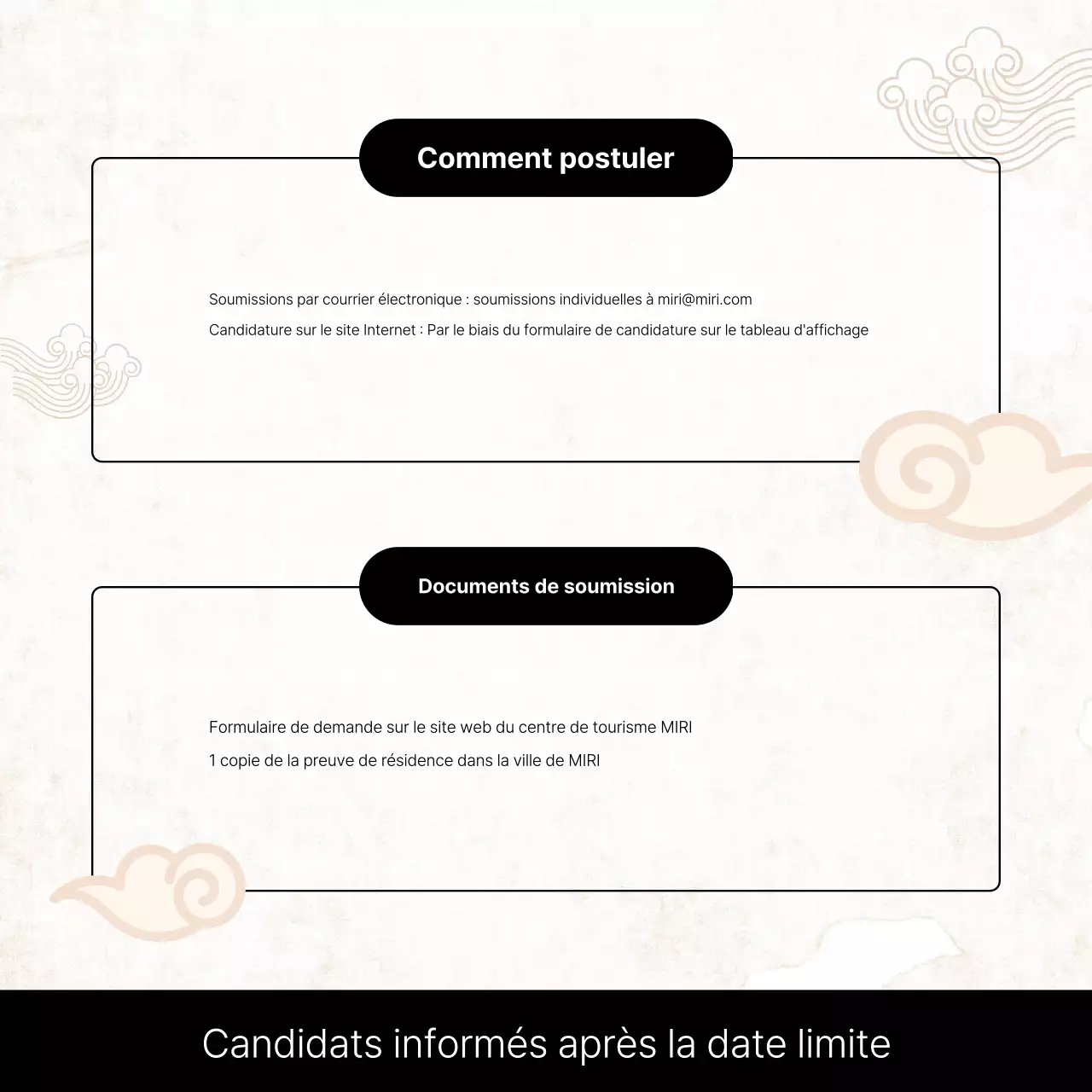 Comment postuler

Soumissions par courrier électronique : soumissions individuelles à miri@miri.com

Candidature sur le site Internet : Par le biais du formulaire de candidature sur le tableau d'affichage

Documents de soumission

Formulaire de demande sur le site web du centre de tourisme MIRI

1 copie de la preuve de résidence dans la ville de MIRI

Candidats informés après la date limite